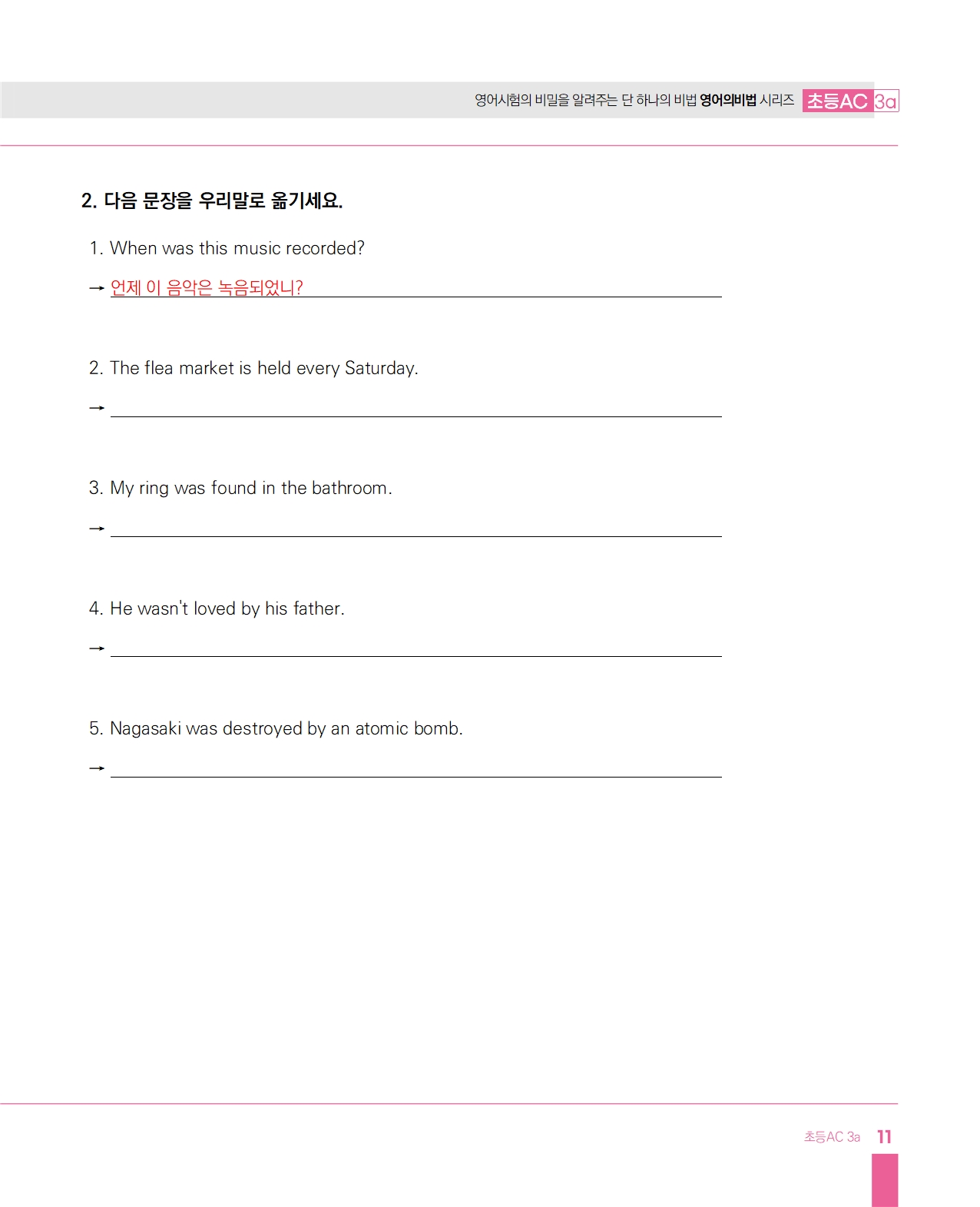 영어시험의 비밀을 알려주는 단 하나의 비법 영어의비법 시리즈 초등AC 3a

2. 다음 문장을 우리말로 옮기세요.

1. When was this music recorded?

→ 언제 이 음악은 녹음되었니?

2. The flea market is held every Saturday.

→

3. My ring was found in the bathroom.

→

4. He wasn't loved by his father.

→

5. Nagasaki was destroyed by an atomic bomb.

→

초등AC 3a 11